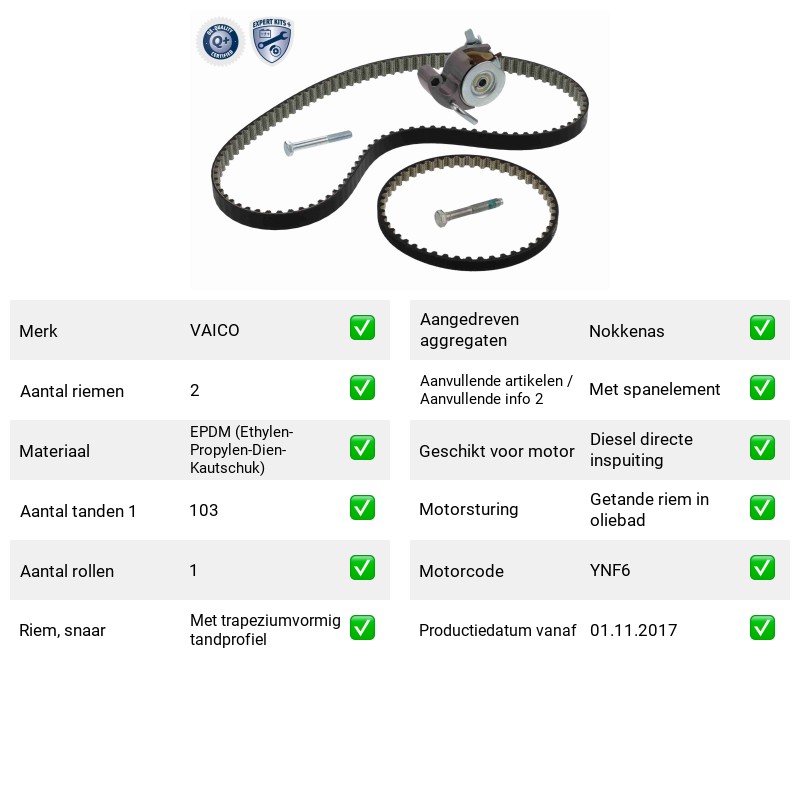 Merk
VAICO
✅

Aantal riemen
2
✅

Materiaal
EPDM (Ethylen-Propylen-Dien-Kautschuk)
✅

Aantal tanden 1
103
✅

Aantal rollen
1
✅

Riem, snaar
Met trapeziumvormig tandprofiel
✅

Aangedreven aggregaten
Nokkenas
✅

Aanvullende artikelen / Aanvullende info 2
Met spanelement
✅

Geschikt voor motor
Diesel directe inspuiting
✅

Motorsturing
Getande riem in oliebad
✅

Motorcode
YNF6
✅

Productiedatum vanaf
01.11.2017
✅